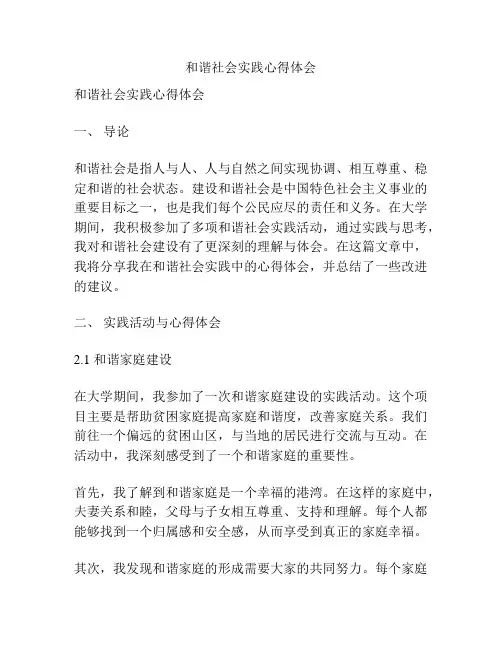 和谐社会实践心得体会

和谐社会实践心得体会

一、 导论

和谐社会是指人与人、人与自然之间实现协调、相互尊重、稳定和谐的社会状态。建设和谐社会是中国特色社会主义事业的重要目标之一，也是我们每个公民应尽的责任和义务。在大学期间，我积极参加了多项和谐社会实践活动，通过实践与思考，我对和谐社会建设有了更深刻的理解与体会。在这篇文章中，我将分享我在和谐社会实践中的心得体会，并总结了一些改进的建议。

二、 实践活动与心得体会

2.1 和谐家庭建设

在大学期间，我参加了一次和谐家庭建设的实践活动。这个项目主要是帮助贫困家庭提高家庭和谐度，改善家庭关系。我们前往一个偏远的贫困山区，与当地的居民进行交流与互动。在活动中，我深刻感受到了一个和谐家庭的重要性。

首先，我了解到和谐家庭是一个幸福的港湾。在这样的家庭中，夫妻关系和睦，父母与子女相互尊重、支持和理解。每个人都能够找到一个归属感和安全感，从而享受到真正的家庭幸福。

其次，我发现和谐家庭的形成需要大家的共同努力。每个家庭